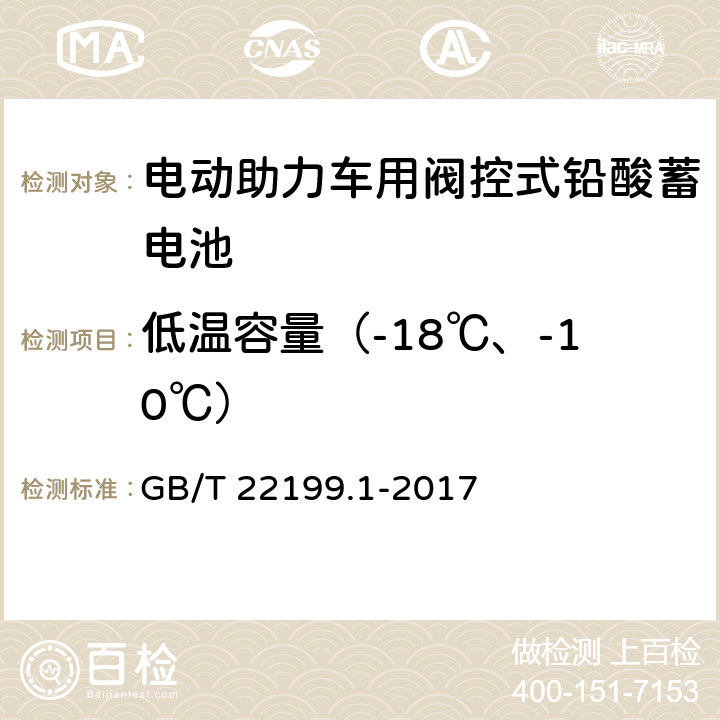 MA CNAS AC ilac-MRA

检测对象： 电动助力车用阀控式铅酸蓄电池

检测项目： 低温容量（-18℃、-10℃）

检测标准： GB/T 22199.1-2017

百检
Baijiantest.com

做检测 上百检
400-151-7153